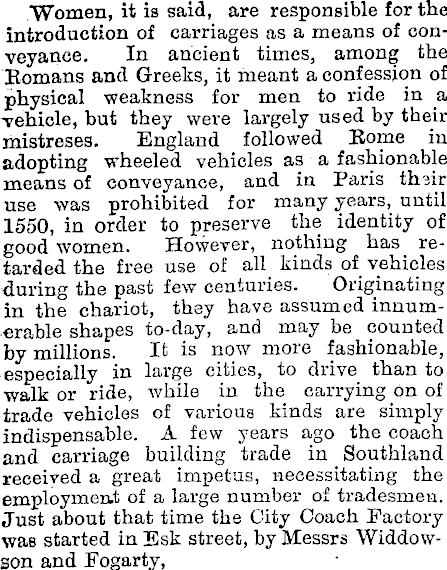 Women, it is said, are responsible for the introduction of carriages as a means of conveyance. In ancient times, among the Romans and Greeks, it meant a confession of physical weakness for men to ride in a vehicle, but they were largely used by their mistreses. England followed Rome in adopting wheeled vehicles as a fashionable means of conveyance, and in Paris their use was prohibited for many years, until 1550, in order to preserve the identity of good women. However, nothing has retarded the free use of all kinds of vehicles during the past few centuries. Originating in the chariot, they have assumed innumerable shapes to-day, and may be counted by millions. It is now more fashionable, especially in large cities, to drive than to walk or ride, while in the carrying on of trade vehicles of various kinds are simply indispensable. A few years ago the coach and carriage building trade in Southland received a great impetus, necessitating the employment of a large number of tradesmen. Just about that time the City Coach Factory was started in Esk street, by Messrs Widdowson and Fogarty,